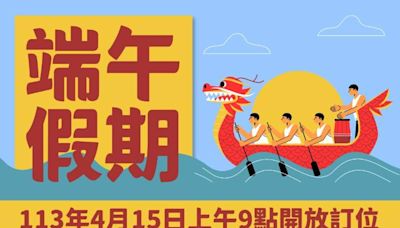 端午
假期

113年4月15日上午9點開放訂位